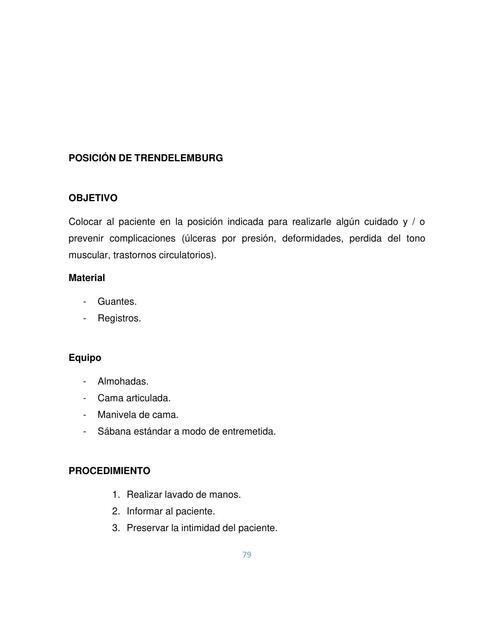 POSICIÓN DE TRENDELEMBURG

OBJETIVO

Colocar al paciente en la posición indicada para realizarle algún cuidado y / o prevenir complicaciones (úlceras por presión, deformidades, perdida del tono muscular, trastornos circulatorios).

Material

- Guantes.
- Registros.

Equipo

- Almohadas.
- Cama articulada.
- Manivela de cama.
- Sábana estándar a modo de entremetida.

PROCEDIMIENTO

1. Realizar lavado de manos.
2. Informar al paciente.
3. Preservar la intimidad del paciente.

79